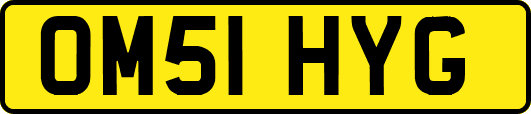 OM51 HYG